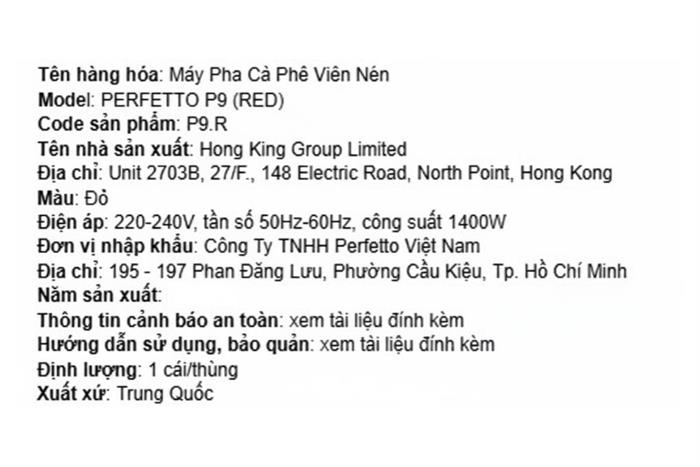 Tên hàng hóa: Máy Pha Cà Phê Viên Nén
Model: PERFETTO P9 (RED)
Code sản phẩm: P9.R
Tên nhà sản xuất: Hong King Group Limited
Địa chỉ: Unit 2703B, 27/F., 148 Electric Road, North Point, Hong Kong
Màu: Đỏ
Điện áp: 220-240V, tần số 50Hz-60Hz, công suất 1400W
Đơn vị nhập khẩu: Công Ty TNHH Perfetto Việt Nam
Địa chỉ: 195 - 197 Phan Đăng Lưu, Phường Cầu Kiệu, Tp. Hồ Chí Minh
Năm sản xuất:
Thông tin cảnh báo an toàn: xem tài liệu đính kèm
Hướng dẫn sử dụng, bảo quản: xem tài liệu đính kèm
Định lượng: 1 cái/thùng
Xuất xứ: Trung Quốc